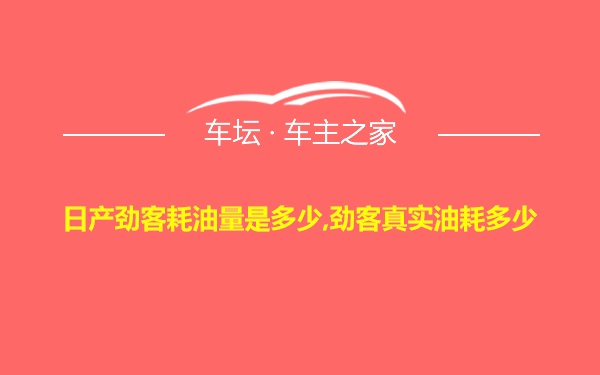 车坛 · 车主之家

日产劲客耗油量是多少,劲客真实油耗多少